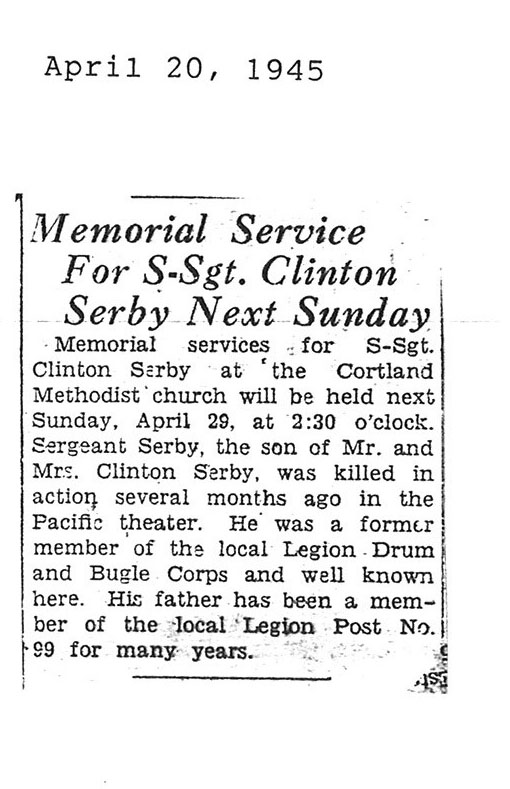 April 20, 1945

Memorial Service For S-Sgt. Clinton Serby Next Sunday

Memorial services for S-Sgt. Clinton Serby at the Cortland Methodist church will be held next Sunday, April 29, at 2:30 o'clock. Sergeant Serby, the son of Mr. and Mrs. Clinton Serby, was killed in action several months ago in the Pacific theater. He was a former member of the local Legion Drum and Bugle Corps and well known here. His father has been a member of the local Legion Post No. 99 for many years.